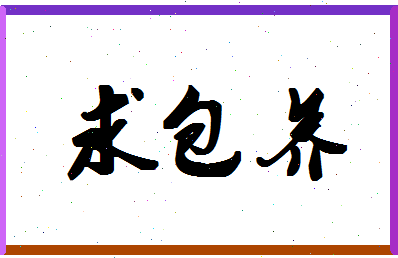 求包养